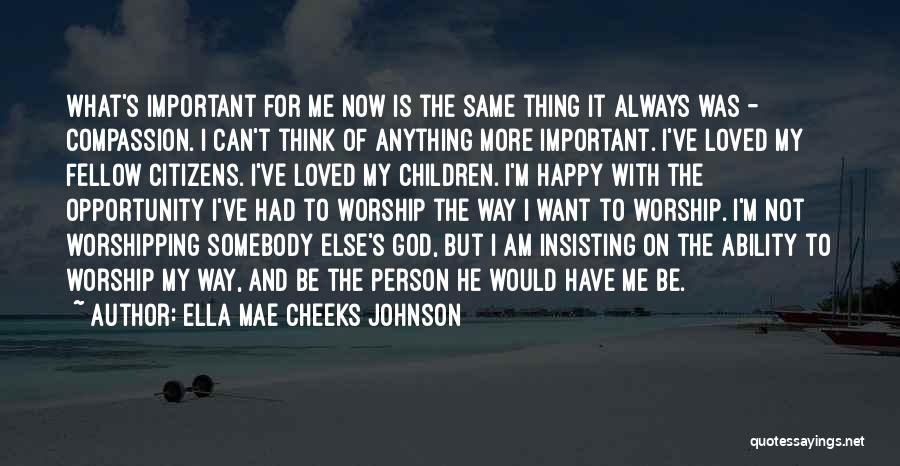 WHAT'S IMPORTANT FOR ME NOW IS THE SAME THING IT ALWAYS WAS - COMPASSION. I CAN'T THINK OF ANYTHING MORE IMPORTANT. I'VE LOVED MY FELLOW CITIZENS. I'VE LOVED MY CHILDREN. I'M HAPPY WITH THE OPPORTUNITY I'VE HAD TO WORSHIP THE WAY I WANT TO WORSHIP. I'M NOT WORSHIPPING SOMEBODY ELSE'S GOD, BUT I AM INSISTING ON THE ABILITY TO WORSHIP MY WAY, AND BE THE PERSON HE WOULD HAVE ME BE.

~ AUTHOR: ELLA MAE CHEEKS JOHNSON

quotessayings.net